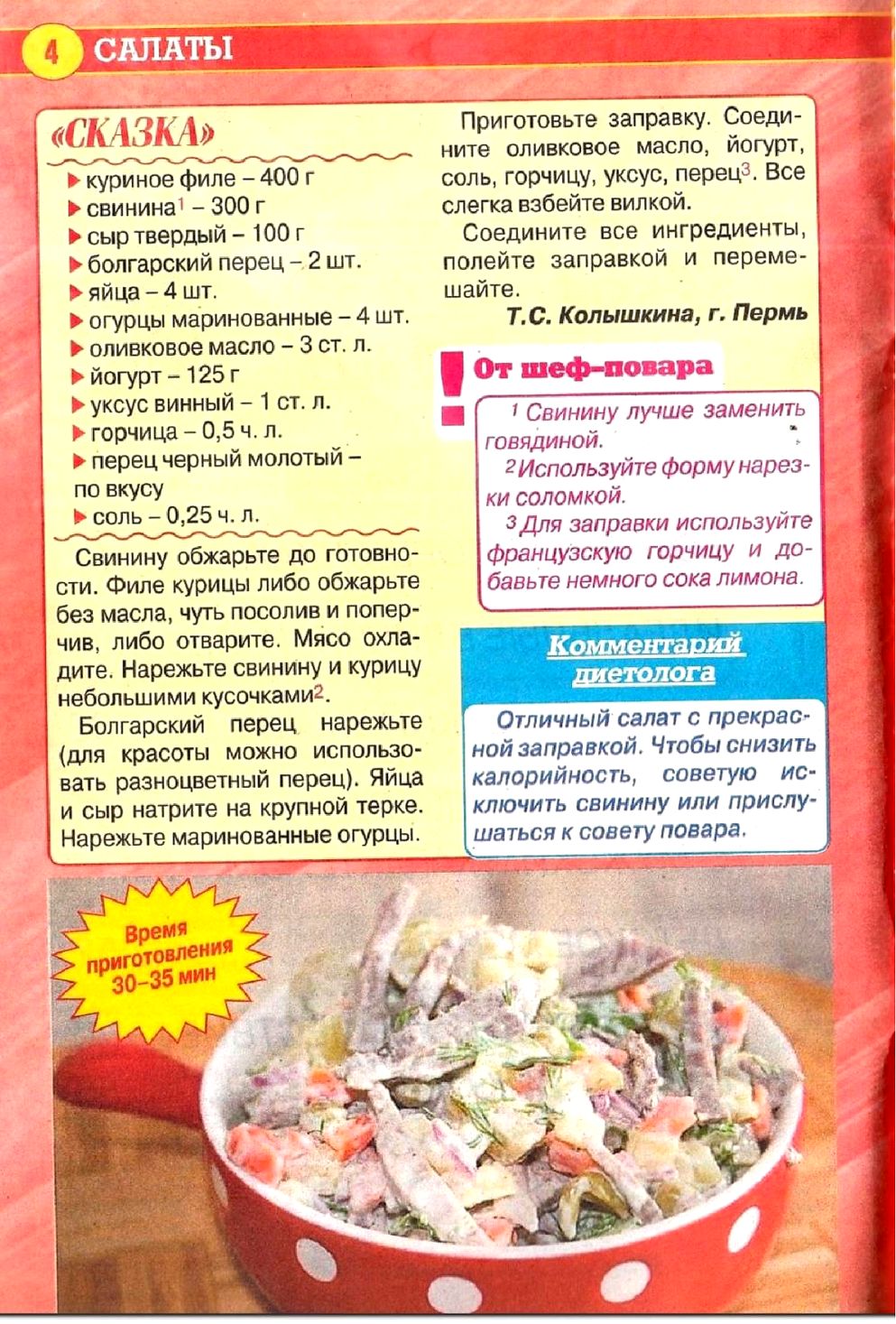 4 САЛАТЫ

«СКАЗКА»

▶ куриное филе – 400 г
▶ свинина$^{1}$ – 300 г
▶ сыр твердый – 100 г
▶ болгарский перец – 2 шт.
▶ яйца – 4 шт.
▶ огурцы маринованные – 4 шт.
▶ оливковое масло – 3 ст. л.
▶ йогурт – 125 г
▶ уксус винный – 1 ст. л.
▶ горчица – 0,5 ч. л.
▶ перец черный молотый – по вкусу
▶ соль – 0,25 ч. л.

Свинину обжарьте до готовности. Филе курицы либо обжарьте без масла, чуть посолив и поперчив, либо отварите. Мясо охладите. Нарежьте свинину и курицу небольшими кусочками$^{2}$.

Болгарский перец нарежьте (для красоты можно использовать разноцветный перец). Яйца и сыр натрите на крупной терке. Нарежьте маринованные огурцы.

Приготовьте заправку. Соедините оливковое масло, йогурт, соль, горчицу, уксус, перец$^{3}$. Все слегка взбейте вилкой.

Соедините все ингредиенты, полейте заправкой и перемешайте.

Т.С. Колышкина, г. Пермь

! От шеф-повара

$^{1}$ Свинину лучше заменить говядиной.
$^{2}$ Используйте форму нарезки соломкой.
$^{3}$ Для заправки используйте французскую горчицу и добавьте немного сока лимона.

Комментарий диетолога

Отличный салат с прекрасной заправкой. Чтобы снизить калорийность, советую исключить свинину или прислушаться к совету повара.

Время приготовления 30–35 мин